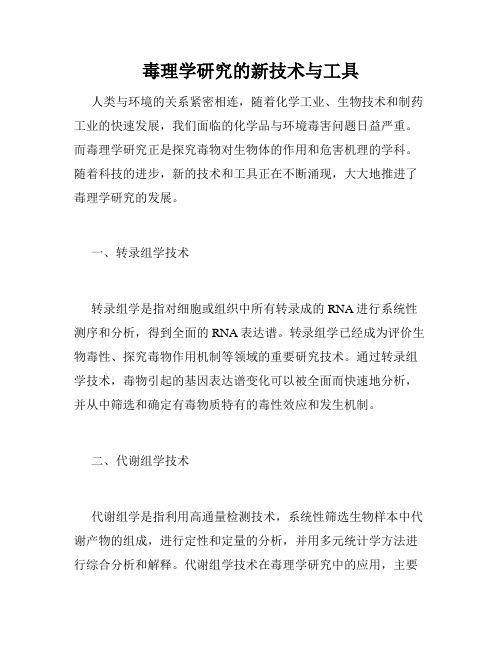 毒理学研究的新技术与工具

人类与环境的关系紧密相连，随着化学工业、生物技术和制药工业的快速发展，我们面临的化学品与环境毒害问题日益严重。而毒理学研究正是探究毒物对生物体的作用和危害机理的学科。随着科技的进步，新的技术和工具正在不断涌现，大大地推进了毒理学研究的发展。

一、转录组学技术

转录组学是指对细胞或组织中所有转录成的 RNA 进行系统性测序和分析，得到全面的 RNA 表达谱。转录组学已经成为评价生物毒性、探究毒物作用机制等领域的重要研究技术。通过转录组学技术，毒物引起的基因表达谱变化可以被全面而快速地分析，并从中筛选和确定有毒物质特有的毒性效应和发生机制。

二、代谢组学技术

代谢组学是指利用高通量检测技术，系统性筛选生物样本中代谢产物的组成，进行定性和定量的分析，并用多元统计学方法进行综合分析和解释。代谢组学技术在毒理学研究中的应用，主要